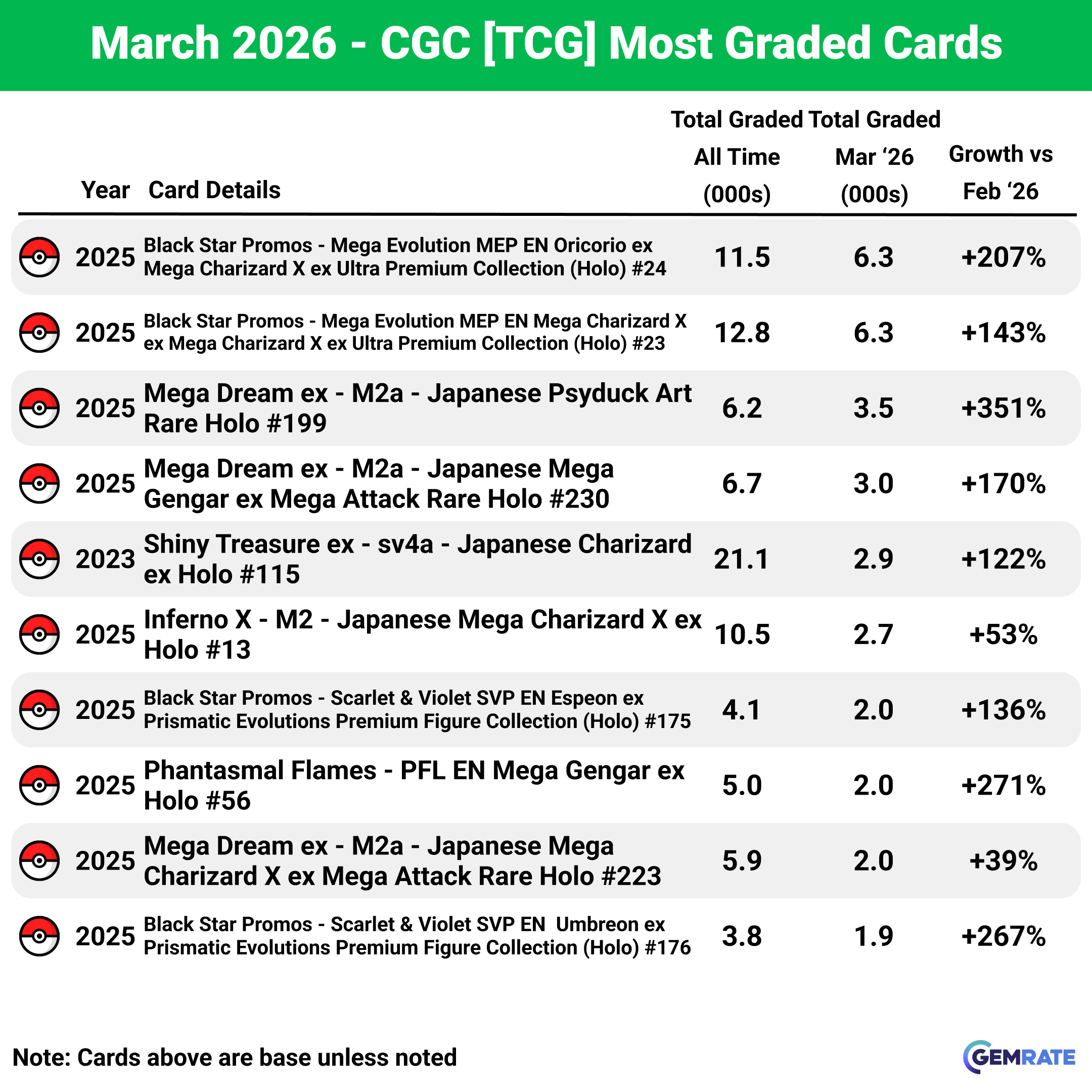 March 2026 - CGC [TCG] Most Graded Cards

| Year | Card Details | Total Graded All Time (000s) | Total Graded Mar ‘26 (000s) | Growth vs Feb ‘26 |
|---|---|---|---|---|
| 2025 | Black Star Promos - Mega Evolution MEP EN Oricorio ex Mega Charizard X ex Ultra Premium Collection (Holo) #24 | 11.5 | 6.3 | +207% |
| 2025 | Black Star Promos - Mega Evolution MEP EN Mega Charizard X ex Mega Charizard X ex Ultra Premium Collection (Holo) #23 | 12.8 | 6.3 | +143% |
| 2025 | Mega Dream ex - M2a - Japanese Psyduck Art Rare Holo #199 | 6.2 | 3.5 | +351% |
| 2025 | Mega Dream ex - M2a - Japanese Mega Gengar ex Mega Attack Rare Holo #230 | 6.7 | 3.0 | +170% |
| 2023 | Shiny Treasure ex - sv4a - Japanese Charizard ex Holo #115 | 21.1 | 2.9 | +122% |
| 2025 | Inferno X - M2 - Japanese Mega Charizard X ex Holo #13 | 10.5 | 2.7 | +53% |
| 2025 | Black Star Promos - Scarlet & Violet SVP EN Espeon ex Prismatic Evolutions Premium Figure Collection (Holo) #175 | 4.1 | 2.0 | +136% |
| 2025 | Phantasmal Flames - PFL EN Mega Gengar ex Holo #56 | 5.0 | 2.0 | +271% |
| 2025 | Mega Dream ex - M2a - Japanese Mega Charizard X ex Mega Attack Rare Holo #223 | 5.9 | 2.0 | +39% |
| 2025 | Black Star Promos - Scarlet & Violet SVP EN Umbreon ex Prismatic Evolutions Premium Figure Collection (Holo) #176 | 3.8 | 1.9 | +267% |

Note: Cards above are base unless noted

GEMRATE